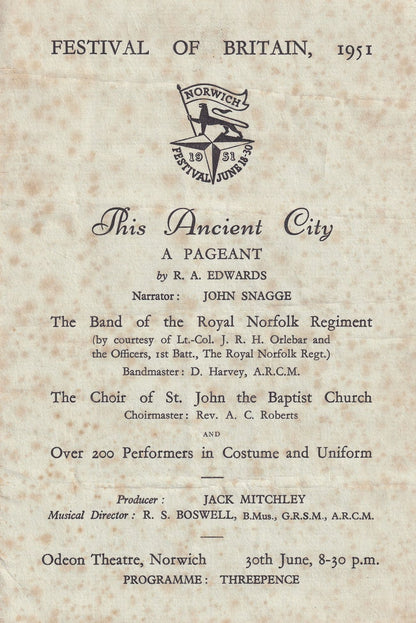 FESTIVAL OF BRITAIN, 1951

NORWICH
19 51
FESTIVAL JUNE 18-30

This Ancient City
A PAGEANT
by R. A. EDWARDS
Narrator: JOHN SNAGGE

The Band of the Royal Norfolk Regiment
(by courtesy of Lt.-Col. J. R. H. Orlebar and the Officers, 1st Batt., The Royal Norfolk Regt.)
Bandmaster: D. Harvey, A.R.C.M.

The Choir of St. John the Baptist Church
Choirmaster: Rev. A. C. Roberts

AND

Over 200 Performers in Costume and Uniform

Producer: JACK MITCHLEY
Musical Director: R. S. BOSWELL, B.Mus., G.R.S.M., A.R.C.M.

Odeon Theatre, Norwich 30th June, 8-30 p.m.
PROGRAMME: THREEPENCE